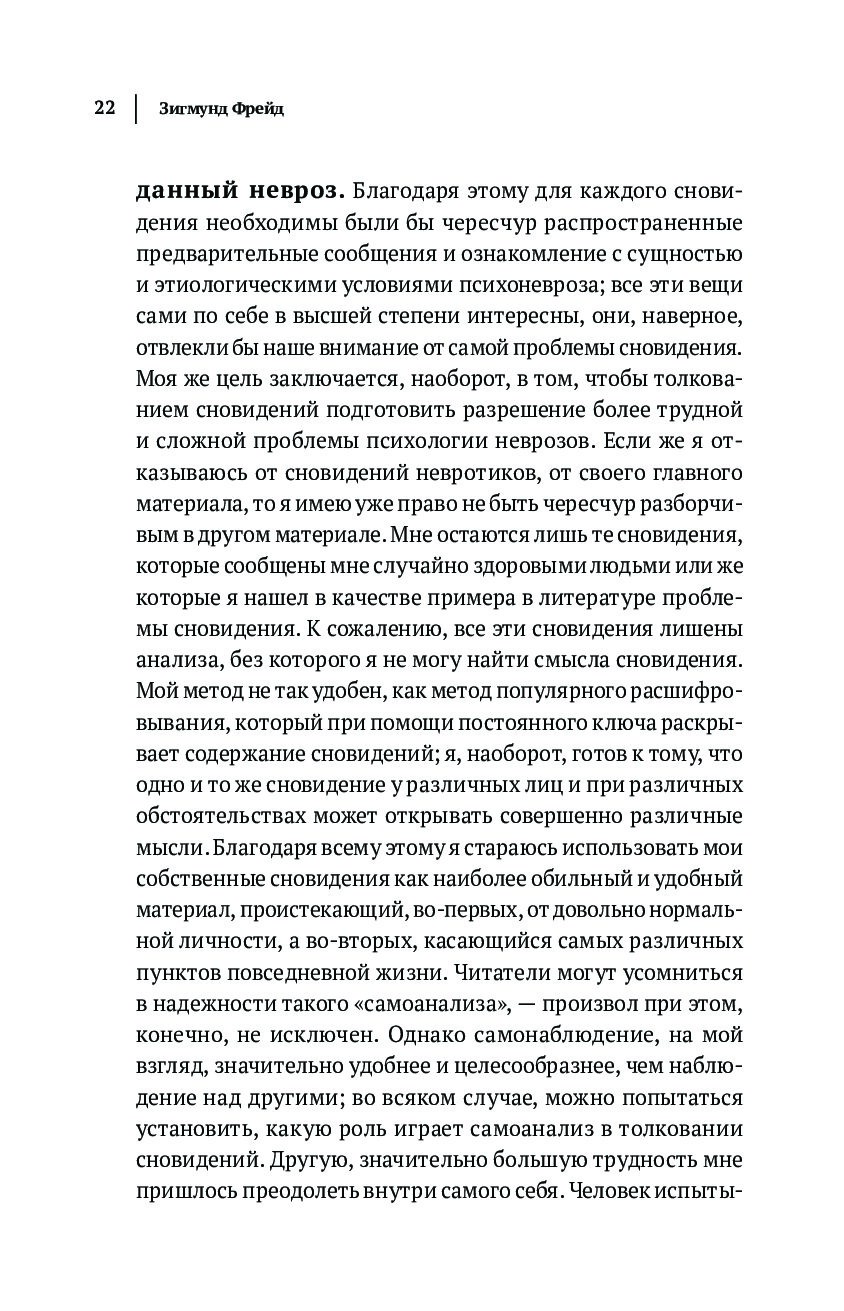 22 | Зигмунд Фрейд

данный невроз. Благодаря этому для каждого сновидения необходимы были бы чересчур распространенные предварительные сообщения и ознакомление с сущностью и этиологическими условиями психоневроза; все эти вещи сами по себе в высшей степени интересны, они, наверное, отвлекли бы наше внимание от самой проблемы сновидения. Моя же цель заключается, наоборот, в том, чтобы толкованием сновидений подготовить разрешение более трудной и сложной проблемы психологии неврозов. Если же я отказываюсь от сновидений невротиков, от своего главного материала, то я имею уже право не быть чересчур разборчивым в другом материале. Мне остаются лишь те сновидения, которые сообщены мне случайно здоровыми людьми или же которые я нашел в качестве примера в литературе проблемы сновидения. К сожалению, все эти сновидения лишены анализа, без которого я не могу найти смысла сновидения. Мой метод не так удобен, как метод популярного расшифровывания, который при помощи постоянного ключа раскрывает содержание сновидений; я, наоборот, готов к тому, что одно и то же сновидение у различных лиц и при различных обстоятельствах может открывать совершенно различные мысли. Благодаря всему этому я стараюсь использовать мои собственные сновидения как наиболее обильный и удобный материал, проистекающий, во-первых, от довольно нормальной личности, а во-вторых, касающийся самых различных пунктов повседневной жизни. Читатели могут усомниться в надежности такого «самоанализа», — произвол при этом, конечно, не исключен. Однако самонаблюдение, на мой взгляд, значительно удобнее и целесообразнее, чем наблюдение над другими; во всяком случае, можно попытаться установить, какую роль играет самоанализ в толковании сновидений. Другую, значительно большую трудность мне пришлось преодолеть внутри самого себя. Человек испыты-